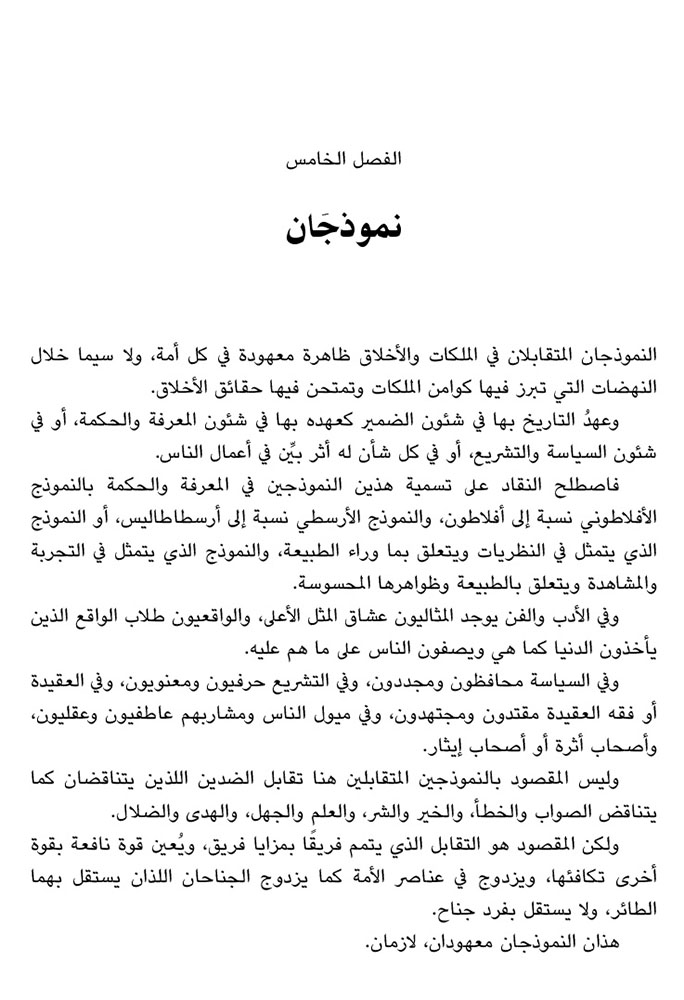 الفصل الخامس

نموذجَان

النموذجان المتقابلان في الملكات والأخلاق ظاهرة معهودة في كل أمة، ولا سيما خلال النهضات التي تبرز فيها كوامن الملكات وتمتحن فيها حقائق الأخلاق.

وعهدُ التاريخ بها في شئون الضمير كعهده بها في شئون المعرفة والحكمة، أو في شئون السياسة والتشريع، أو في كل شأن له أثر بيِّن في أعمال الناس.

فاصطلح النقاد على تسمية هذين النموذجين في المعرفة والحكمة بالنموذج الأفلاطوني نسبة إلى أفلاطون، والنموذج الأرسطي نسبة إلى أرسطاطاليس، أو النموذج الذي يتمثل في النظريات ويتعلق بما وراء الطبيعة، والنموذج الذي يتمثل في التجربة والمشاهدة ويتعلق بالطبيعة وظواهرها المحسوسة.

وفي الأدب والفن يوجد المثاليون عشاق المثل الأعلى، والواقعيون طلاب الواقع الذين يأخذون الدنيا كما هي ويصفون الناس على ما هم عليه.

وفي السياسة محافظون ومجددون، وفي التشريع حرفيون ومعنويون، وفي العقيدة أو فقه العقيدة مقتدون ومجتهدون، وفي ميول الناس ومشاربهم عاطفيون وعقليون، وأصحاب أثرة أو أصحاب إيثار.

وليس المقصود بالنموذجين المتقابلين هنا تقابل الضدين اللذين يتناقضان كما يتناقض الصواب والخطأ، والخير والشر، والعلم والجهل، والهدى والضلال.

ولكن المقصود هو التقابل الذي يتمم فريقًا بمزايا فريق، ويُعين قوة نافعة بقوة أخرى تكافئها، ويزدوج في عناصر الأمة كما يزدوج الجناحان اللذان يستقل بهما الطائر، ولا يستقل بفرد جناح.

هذان النموذجان معهودان، لازمان.